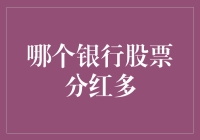 哪个银行股票分红多